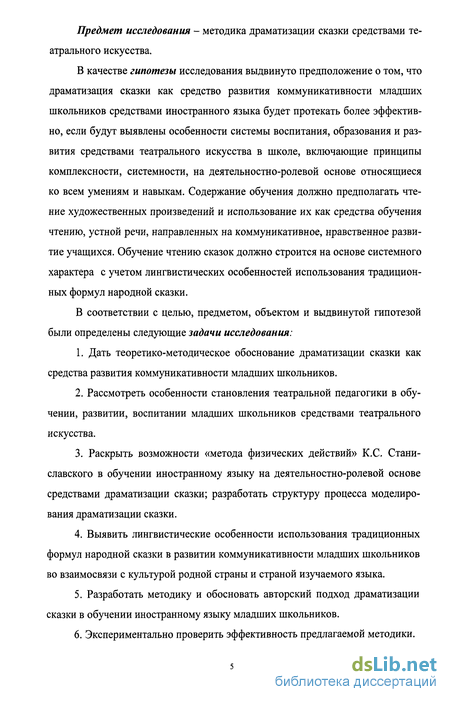 Предмет исследования – методика драматизации сказки средствами театрального искусства.

В качестве гипотезы исследования выдвинуто предположение о том, что драматизация сказки как средство развития коммуникативности младших школьников средствами иностранного языка будет протекать более эффективно, если будут выявлены особенности системы воспитания, образования и развития средствами театрального искусства в школе, включающие принципы комплексности, системности, на деятельностно-ролевой основе относящиеся ко всем умениям и навыкам. Содержание обучения должно предполагать чтение художественных произведений и использование их как средства обучения чтению, устной речи, направленных на коммуникативное, нравственное развитие учащихся. Обучение чтению сказок должно строится на основе системного характера с учетом лингвистических особенностей использования традиционных формул народной сказки.

В соответствии с целью, предметом, объектом и выдвинутой гипотезой были определены следующие задачи исследования:

1. Дать теоретико-методическое обоснование драматизации сказки как средства развития коммуникативности младших школьников.

2. Рассмотреть особенности становления театральной педагогики в обучении, развитии, воспитании младших школьников средствами театрального искусства.

3. Раскрыть возможности «метода физических действий» К.С. Станиславского в обучении иностранному языку на деятельностно-ролевой основе средствами драматизации сказки; разработать структуру процесса моделирования драматизации сказки.

4. Выявить лингвистические особенности использования традиционных формул народной сказки в развитии коммуникативности младших школьников во взаимосвязи с культурой родной страны и страной изучаемого языка.

5. Разработать методику и обосновать авторский подход драматизации сказки в обучении иностранному языку младших школьников.

6. Экспериментально проверить эффективность предлагаемой методики.

5

dsLib.net
библиотека диссертаций